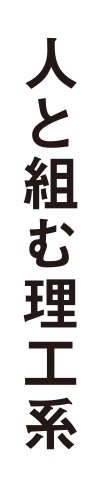 人と組む理工系